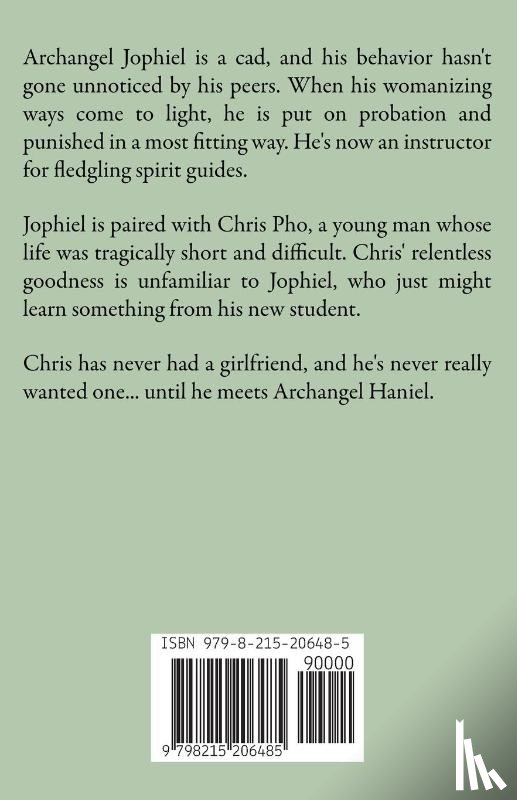 Archangel Jophiel is a cad, and his behavior hasn't gone unnoticed by his peers. When his womanizing ways come to light, he is put on probation and punished in a most fitting way. He's now an instructor for fledgling spirit guides.

Jophiel is paired with Chris Pho, a young man whose life was tragically short and difficult. Chris' relentless goodness is unfamiliar to Jophiel, who just might learn something from his new student.

Chris has never had a girlfriend, and he's never really wanted one... until he meets Archangel Haniel.

ISBN 979-8-215-20648-5

90000

9 798215 206485